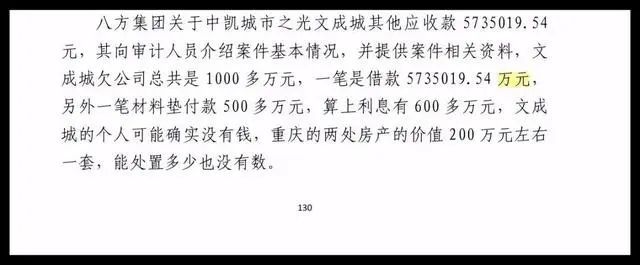 八方集团关于中凯城市之光文成城其他应收款 5735019.54 元，其向审计人员介绍案件基本情况，并提供案件相关资料，文成城欠公司总共是 1000 多万元，一笔是借款 5735019.54 万元，另外一笔材料垫付款 500 多万元，算上利息有 600 多万元，文成城的个人可能确实没有钱，重庆的两处房产的价值 200 万元左右一套，能处置多少也没有数。

130